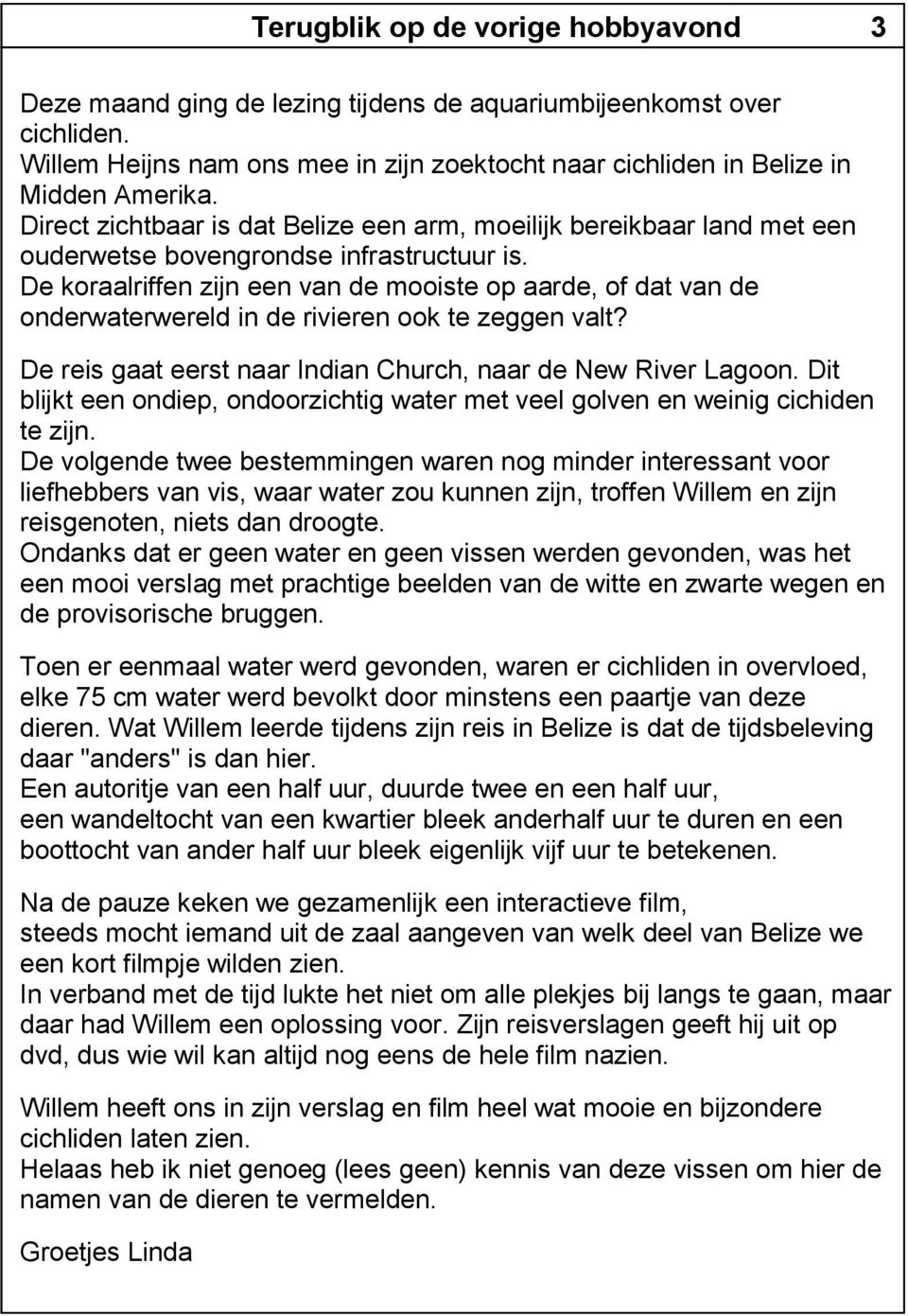 Terugblik op de vorige hobbyavond 3

Deze maand ging de lezing tijdens de aquariumbijeenkomst over cichliden.
Willem Heijns nam ons mee in zijn zoektocht naar cichliden in Belize in Midden Amerika.
Direct zichtbaar is dat Belize een arm, moeilijk bereikbaar land met een ouderwetse bovengrondse infrastructuur is.
De koraalriffen zijn een van de mooiste op aarde, of dat van de onderwaterwereld in de rivieren ook te zeggen valt?

De reis gaat eerst naar Indian Church, naar de New River Lagoon. Dit blijkt een ondiep, ondoorzichtig water met veel golven en weinig cichiden te zijn.
De volgende twee bestemmingen waren nog minder interessant voor liefhebbers van vis, waar water zou kunnen zijn, troffen Willem en zijn reisgenoten, niets dan droogte.
Ondanks dat er geen water en geen vissen werden gevonden, was het een mooi verslag met prachtige beelden van de witte en zwarte wegen en de provisorische bruggen.

Toen er eenmaal water werd gevonden, waren er cichliden in overvloed, elke 75 cm water werd bevolkt door minstens een paartje van deze dieren. Wat Willem leerde tijdens zijn reis in Belize is dat de tijdsbeleving daar "anders" is dan hier.
Een autoritje van een half uur, duurde twee en een half uur, een wandeltocht van een kwartier bleek anderhalf uur te duren en een boottocht van ander half uur bleek eigenlijk vijf uur te betekenen.

Na de pauze keken we gezamenlijk een interactieve film, steeds mocht iemand uit de zaal aangeven van welk deel van Belize we een kort filmpje wilden zien.
In verband met de tijd lukte het niet om alle plekjes bij langs te gaan, maar daar had Willem een oplossing voor. Zijn reisverslagen geeft hij uit op dvd, dus wie wil kan altijd nog eens de hele film nazien.

Willem heeft ons in zijn verslag en film heel wat mooie en bijzondere cichliden laten zien.
Helaas heb ik niet genoeg (lees geen) kennis van deze vissen om hier de namen van de dieren te vermelden.

Groetjes Linda